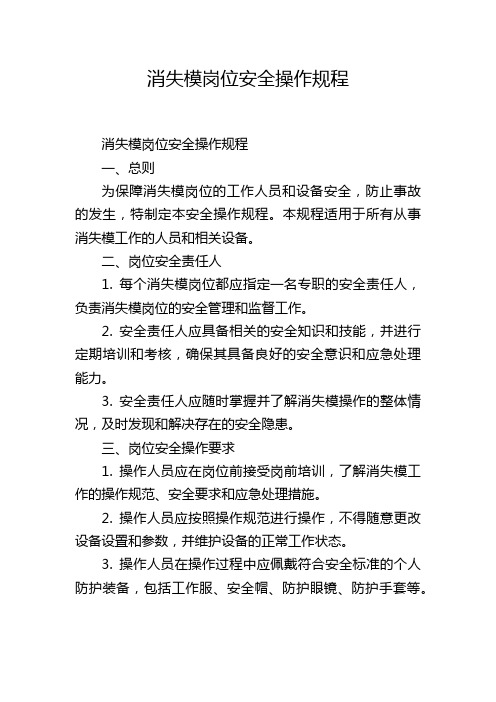 消失模岗位安全操作规程

消失模岗位安全操作规程

一、总则

为保障消失模岗位的工作人员和设备安全，防止事故的发生，特制定本安全操作规程。本规程适用于所有从事消失模工作的人员和相关设备。

二、岗位安全责任人

1. 每个消失模岗位都应指定一名专职的安全责任人，负责消失模岗位的安全管理和监督工作。

2. 安全责任人应具备相关的安全知识和技能，并进行定期培训和考核，确保其具备良好的安全意识和应急处理能力。

3. 安全责任人应随时掌握并了解消失模操作的整体情况，及时发现和解决存在的安全隐患。

三、岗位安全操作要求

1. 操作人员应在岗位前接受岗前培训，了解消失模工作的操作规范、安全要求和应急处理措施。

2. 操作人员应按照操作规范进行操作，不得随意更改设备设置和参数，并维护设备的正常工作状态。

3. 操作人员在操作过程中应佩戴符合安全标准的个人防护装备，包括工作服、安全帽、防护眼镜、防护手套等。